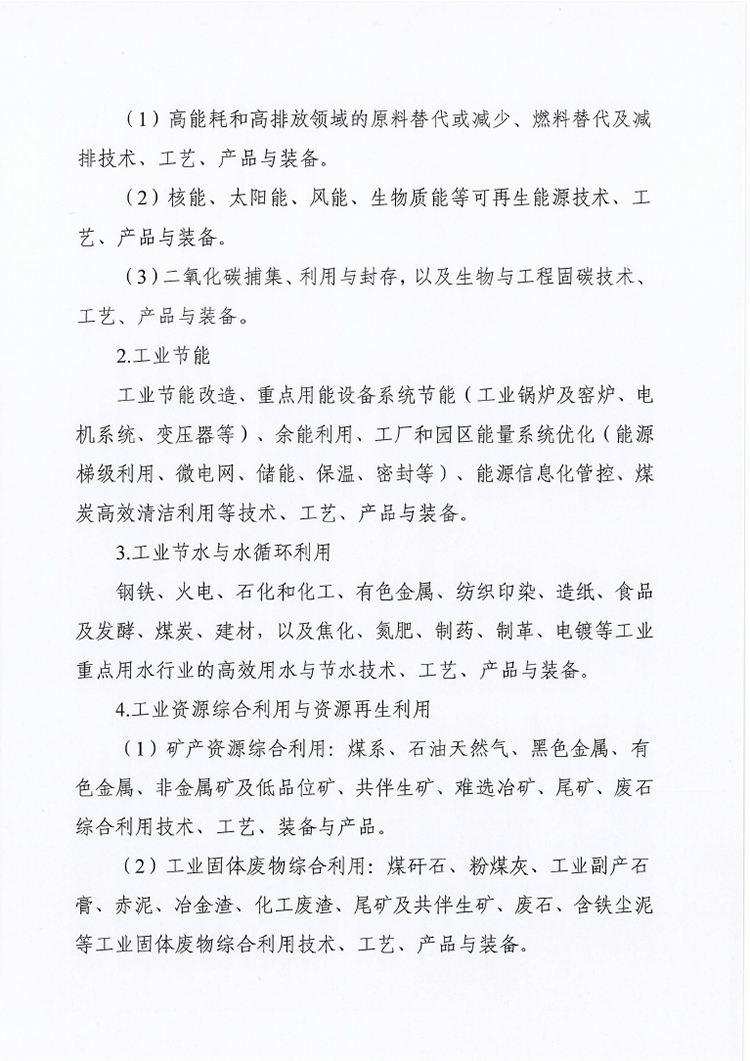 （1）高能耗和高排放领域的原料替代或减少、燃料替代及减排技术、工艺、产品与装备。

（2）核能、太阳能、风能、生物质能等可再生能源技术、工艺、产品与装备。

（3）二氧化碳捕集、利用与封存，以及生物与工程固碳技术、工艺、产品与装备。

2.工业节能

工业节能改造、重点用能设备系统节能（工业锅炉及窑炉、电机系统、变压器等）、余能利用、工厂和园区能量系统优化（能源梯级利用、微电网、储能、保温、密封等）、能源信息化管控、煤炭高效清洁利用等技术、工艺、产品与装备。

3.工业节水与水循环利用

钢铁、火电、石化和化工、有色金属、纺织印染、造纸、食品及发酵、煤炭、建材，以及焦化、氮肥、制药、制革、电镀等工业重点用水行业的高效用水与节水技术、工艺、产品与装备。

4.工业资源综合利用与资源再生利用

（1）矿产资源综合利用：煤系、石油天然气、黑色金属、有色金属、非金属矿及低品位矿、共伴生矿、难选冶矿、尾矿、废石综合利用技术、工艺、装备与产品。

（2）工业固体废物综合利用：煤矸石、粉煤灰、工业副产石膏、赤泥、冶金渣、化工废渣、尾矿及共伴生矿、废石、含铁尘泥等工业固体废物综合利用技术、工艺、产品与装备。